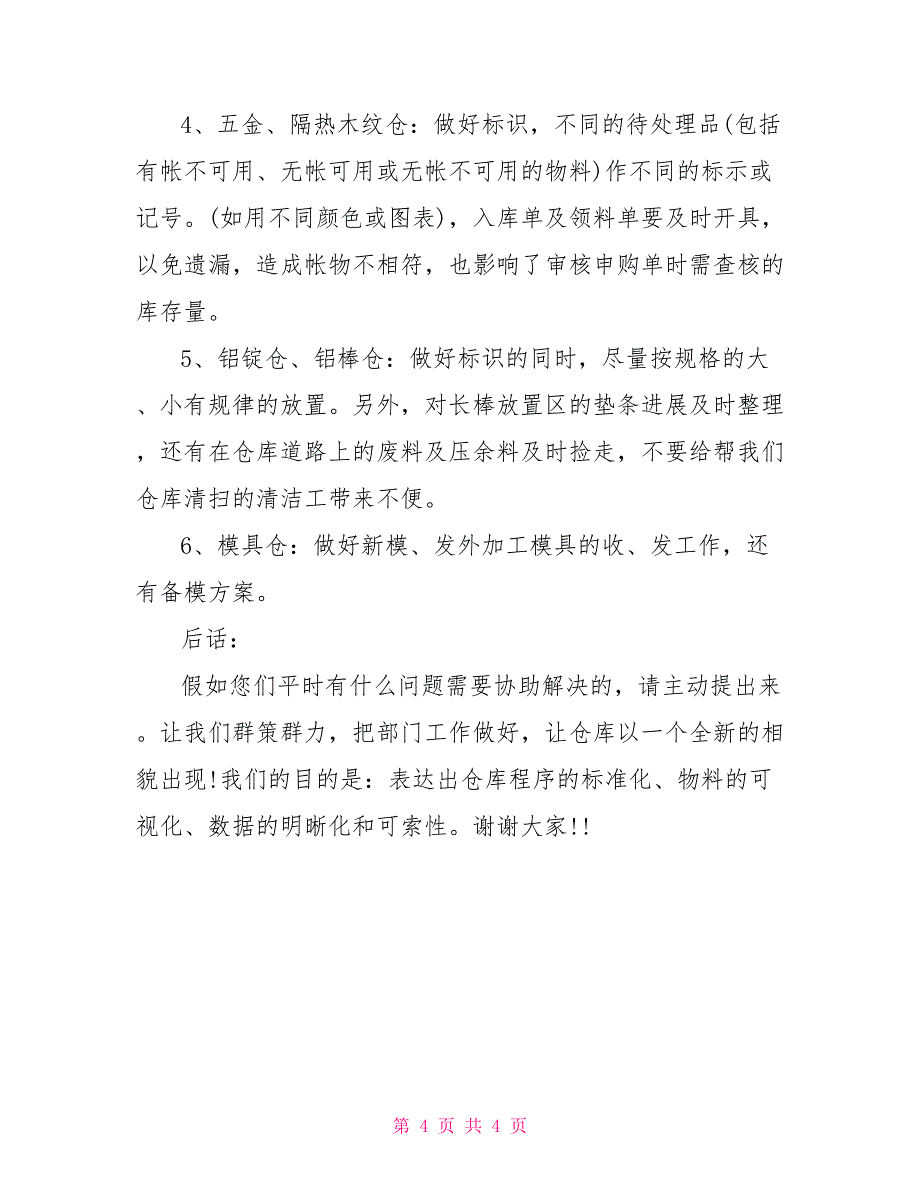 4、五金、隔热木纹仓：做好标识，不同的待处理品(包括有帐不可用、无帐可用或无帐不可用的物料)作不同的标示或记号。(如用不同颜色或图表)，入库单及领料单要及时开具，以免遗漏，造成帐物不相符，也影响了审核申购单时需查核的库存量。

5、铝锭仓、铝棒仓：做好标识的同时，尽量按规格的大、小有规律的放置。另外，对长棒放置区的垫条进展及时整理，还有在仓库道路上的废料及压余料及时捡走，不要给帮我们仓库清扫的清洁工带来不便。

6、模具仓：做好新模、发外加工模具的收、发工作，还有备模方案。

后话：

假如您们平时有什么问题需要协助解决的，请主动提出来。让我们群策群力，把部门工作做好，让仓库以一个全新的相貌出现!我们的目的是：表达出仓库程序的标准化、物料的可视化、数据的明晰化和可索性。谢谢大家!!

第 4 页 共 4 页